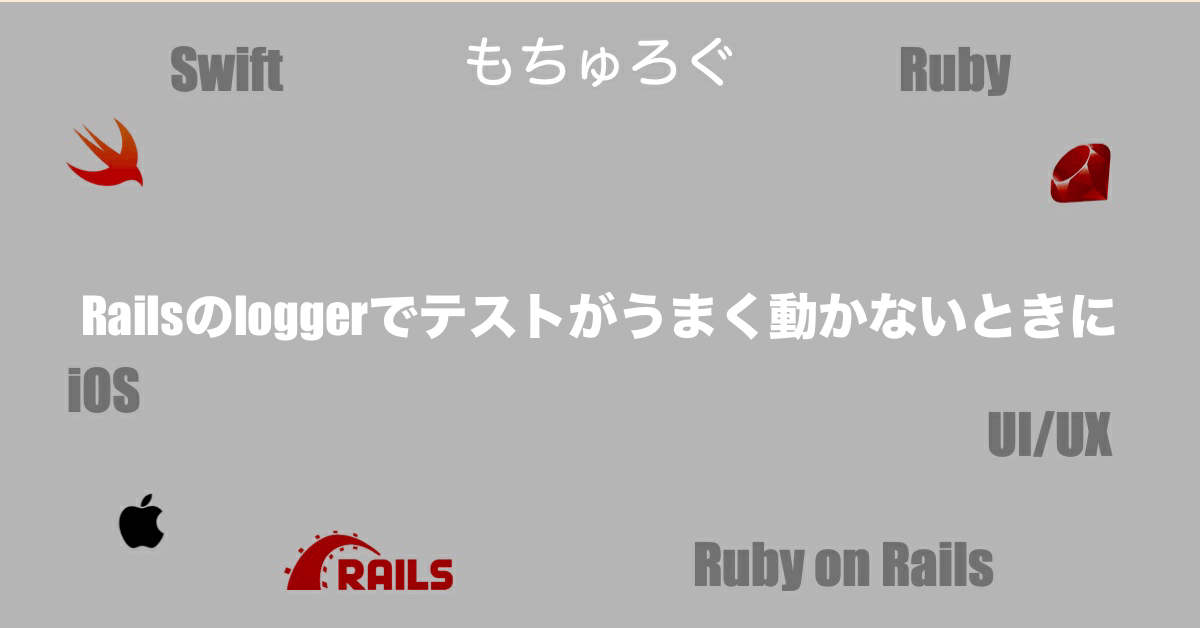 Swift

もちゅろぐ

Ruby

Railsのloggerでテストがうまく動かないときに

iOS

UI/UX

RAILS

Ruby on Rails